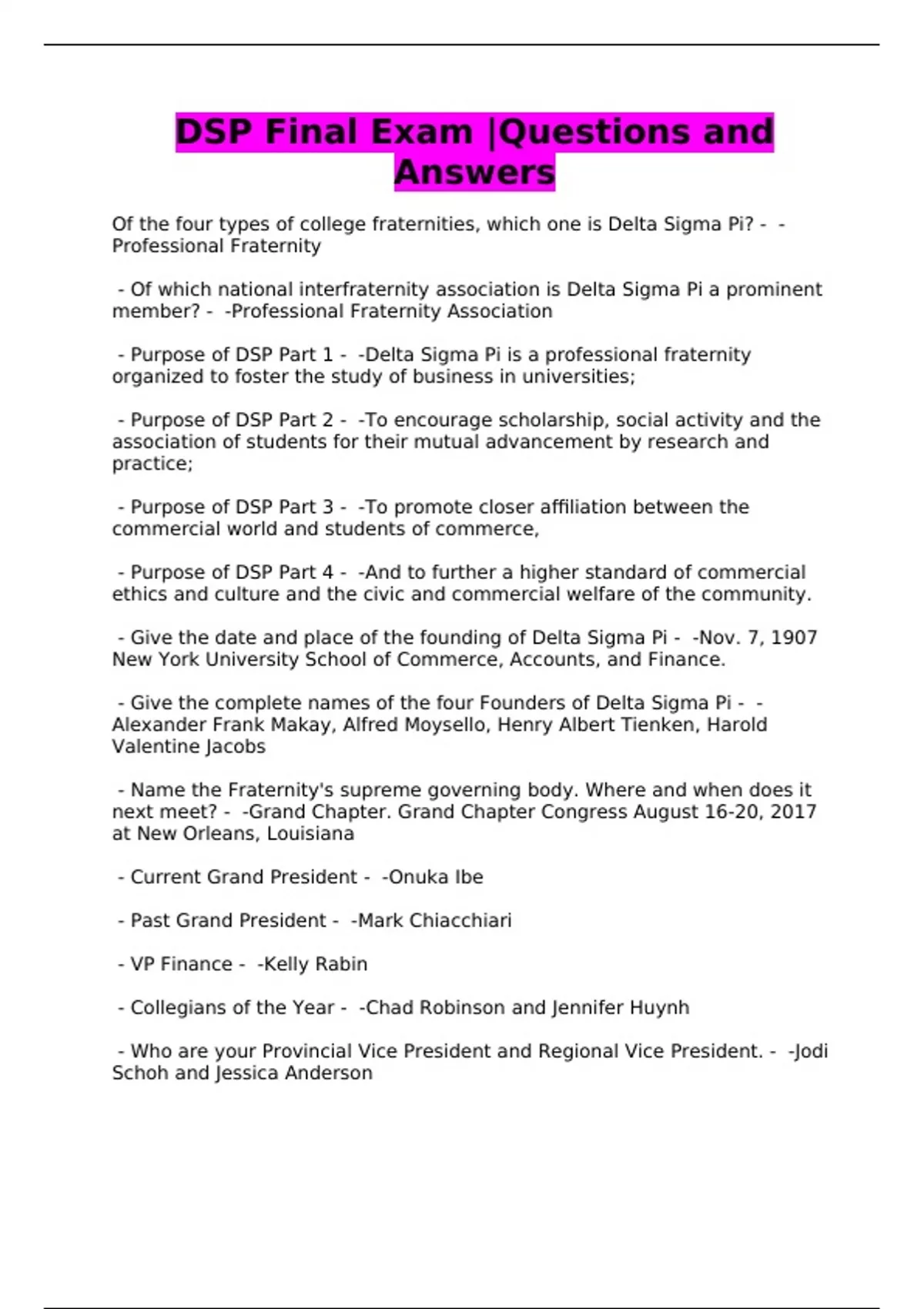 DSP Final Exam |Questions and Answers

Of the four types of college fraternities, which one is Delta Sigma Pi? - -Professional Fraternity

- Of which national interfraternity association is Delta Sigma Pi a prominent member? - -Professional Fraternity Association

- Purpose of DSP Part 1 - -Delta Sigma Pi is a professional fraternity organized to foster the study of business in universities;

- Purpose of DSP Part 2 - -To encourage scholarship, social activity and the association of students for their mutual advancement by research and practice;

- Purpose of DSP Part 3 - -To promote closer affiliation between the commercial world and students of commerce,

- Purpose of DSP Part 4 - -And to further a higher standard of commercial ethics and culture and the civic and commercial welfare of the community.

- Give the date and place of the founding of Delta Sigma Pi - -Nov. 7, 1907 New York University School of Commerce, Accounts, and Finance.

- Give the complete names of the four Founders of Delta Sigma Pi - -Alexander Frank Makay, Alfred Moysello, Henry Albert Tienken, Harold Valentine Jacobs

- Name the Fraternity's supreme governing body. Where and when does it next meet? - -Grand Chapter. Grand Chapter Congress August 16-20, 2017 at New Orleans, Louisiana

- Current Grand President - -Onuka Ibe

- Past Grand President - -Mark Chiacchiari

- VP Finance - -Kelly Rabin

- Collegians of the Year - -Chad Robinson and Jennifer Huynh

- Who are your Provincial Vice President and Regional Vice President. - -Jodi Schoh and Jessica Anderson